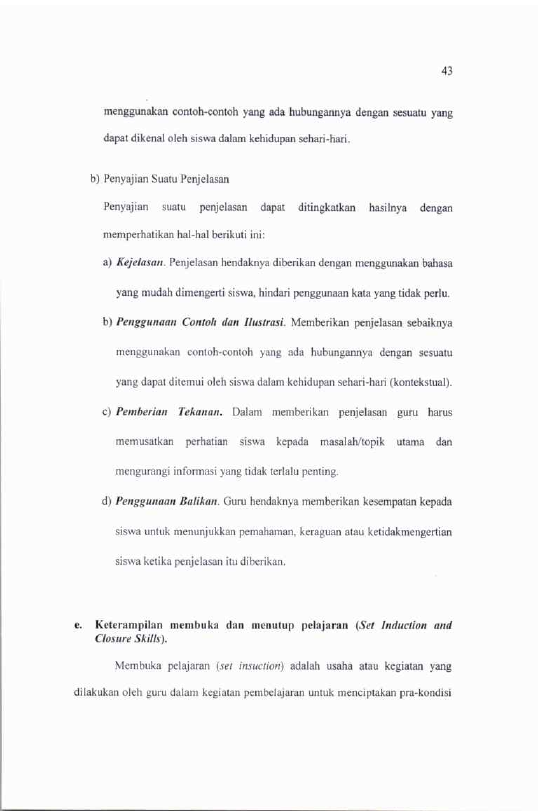 43

menggunakan contoh-contoh yang ada hubungannya dengan sesuatu yang dapat dikenal oleh siswa dalam kehidupan sehari-hari.

b) Penyajian Suatu Penjelasan

Penyajian suatu penjelasan dapat ditingkatkan hasilnya dengan memperhatikan hal-hal berikuti ini:

a) Kejelasan. Penjelasan hendaknya diberikan dengan menggunakan bahasa yang mudah dimengerti siswa, hindari penggunaan kata yang tidak perlu.

b) Penggunaan Contoh dan Ilustrasi. Memberikan penjelasan sebaiknya menggunakan contoh-contoh yang ada hubungannya dengan sesuatu yang dapat ditemui oleh siswa dalam kehidupan sehari-hari (kontekstual).

c) Pemberian Tekanan. Dalam memberikan penjelasan guru harus memusatkan perhatian siswa kepada masalah/topik utama dan mengurangi informasi yang tidak terlalu penting.

d) Penggunaan Balikan. Guru hendaknya memberikan kesempatan kepada siswa untuk menunjukkan pemahaman, keraguan atau ketidakmengertian siswa ketika penjelasan itu diberikan.

e. Keterampilan membuka dan menutup pelajaran (Set Induction and Closure Skills).

Membuka pelajaran (set insuction) adalah usaha atau kegiatan yang dilakukan oleh guru dalam kegiatan pembelajaran untuk menciptakan pra-kondisi